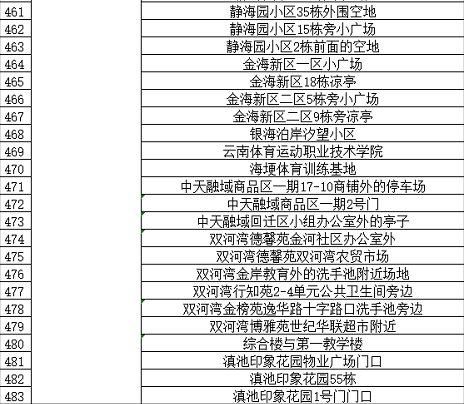 | 461 | | 静海园小区35栋外围空地 |
|---|---|---|
| 462 | | 静海园小区15栋旁小广场 |
| 463 | | 静海园小区2栋前面的空地 |
| 464 | | 金海新区一区小广场 |
| 465 | | 金海新区18栋凉亭 |
| 466 | | 金海新区二区5栋旁小广场 |
| 467 | | 金海新区二区9栋旁凉亭 |
| 468 | | 银海泊岸汐望小区 |
| 469 | | 云南体育运动职业技术学院 |
| 470 | | 海埂体育训练基地 |
| 471 | | 中天融域商品区一期17-10商铺外的停车场 |
| 472 | | 中天融域商品区一期2号门 |
| 473 | | 中天融域回迁区小组办公室外的亭子 |
| 474 | | 双河湾德馨苑金河社区办公室外 |
| 475 | | 双河湾德馨苑双河湾农贸市场 |
| 476 | | 双河湾金岸教育外的洗手池附近场地 |
| 477 | | 双河湾行知苑2-4单元公共卫生间旁边 |
| 478 | | 双河湾金榜苑逸华路十字路口洗手池旁边 |
| 479 | | 双河湾博雅苑世纪华联超市附近 |
| 480 | | 综合楼与第一教学楼 |
| 481 | | 滇池印象花园物业广场门口 |
| 482 | | 滇池印象花园55栋 |
| 483 | | 滇池印象花园1号门门口 |